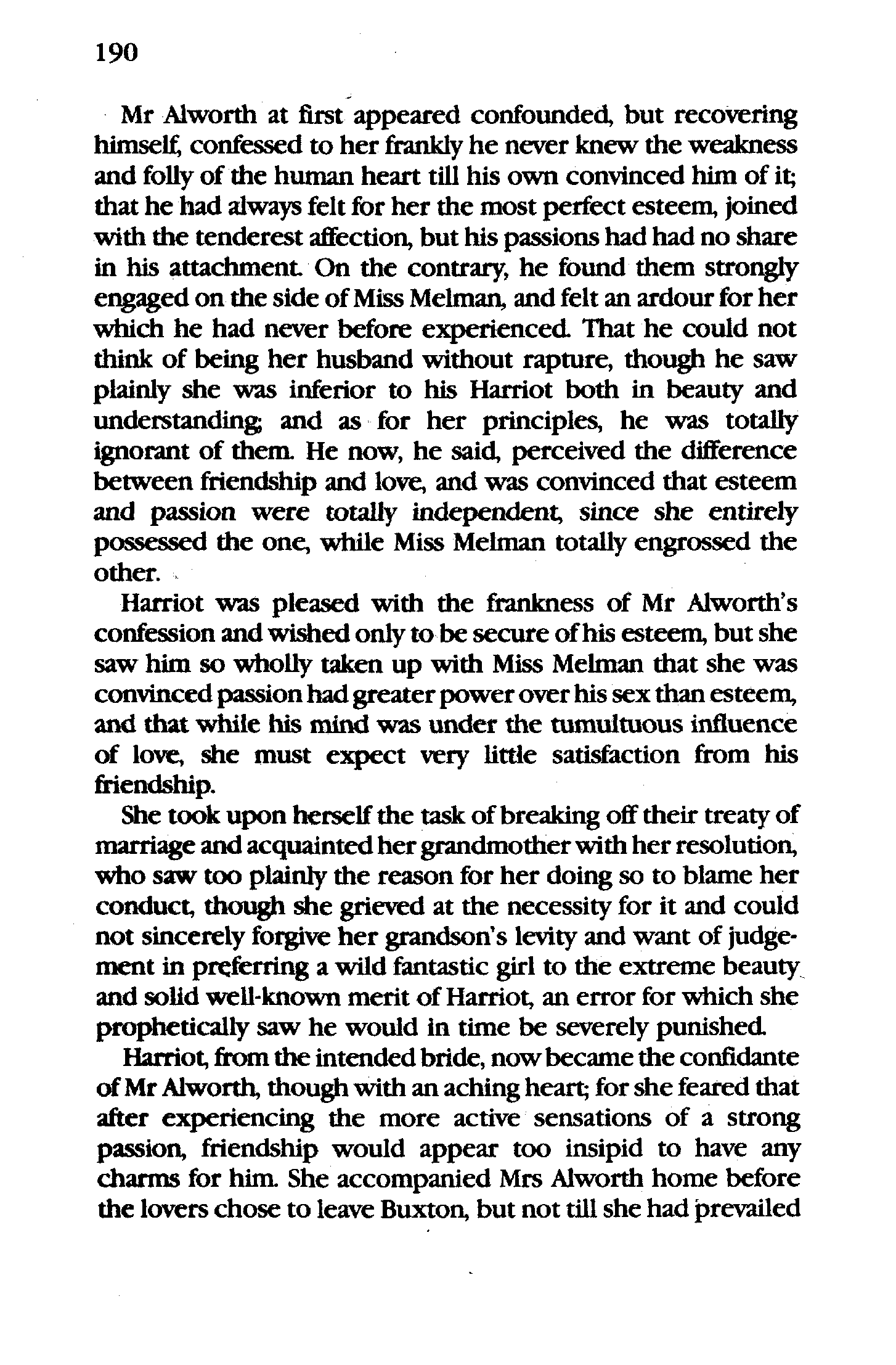 190

Mr Alworth at first appeared confounded, but recovering himself, confessed to her frankly he never knew the weakness and folly of the human heart till his own convinced him of it; that he had always felt for her the most perfect esteem, joined with the tenderest affection, but his passions had had no share in his attachment. On the contrary, he found them strongly engaged on the side of Miss Melman, and felt an ardour for her which he had never before experienced. That he could not think of being her husband without rapture, though he saw plainly she was inferior to his Harriot both in beauty and understanding; and as for her principles, he was totally ignorant of them. He now, he said, perceived the difference between friendship and love, and was convinced that esteem and passion were totally independent, since she entirely possessed the one, while Miss Melman totally engrossed the other.

Harriot was pleased with the frankness of Mr Alworth's confession and wished only to be secure of his esteem, but she saw him so wholly taken up with Miss Melman that she was convinced passion had greater power over his sex than esteem, and that while his mind was under the tumultuous influence of love, she must expect very little satisfaction from his friendship.

She took upon herself the task of breaking off their treaty of marriage and acquainted her grandmother with her resolution, who saw too plainly the reason for her doing so to blame her conduct, though she grieved at the necessity for it and could not sincerely forgive her grandson's levity and want of judgement in preferring a wild fantastic girl to the extreme beauty and solid well-known merit of Harriot, an error for which she prophetically saw he would in time be severely punished.

Harriot, from the intended bride, now became the confidante of Mr Alworth, though with an aching heart; for she feared that after experiencing the more active sensations of a strong passion, friendship would appear too insipid to have any charms for him. She accompanied Mrs Alworth home before the lovers chose to leave Buxton, but not till she had prevailed